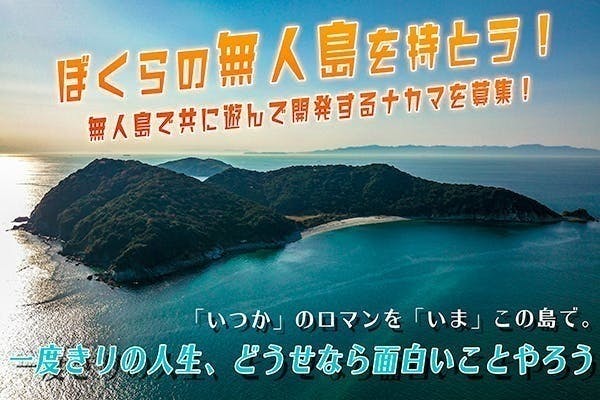 ぼくらの無人島を持とう！

無人島で共に遊んで開発するナカマを募集！

「いつか」のロマンを「いま」この島で。

一度きりの人生、どうせなら面白いことやろう